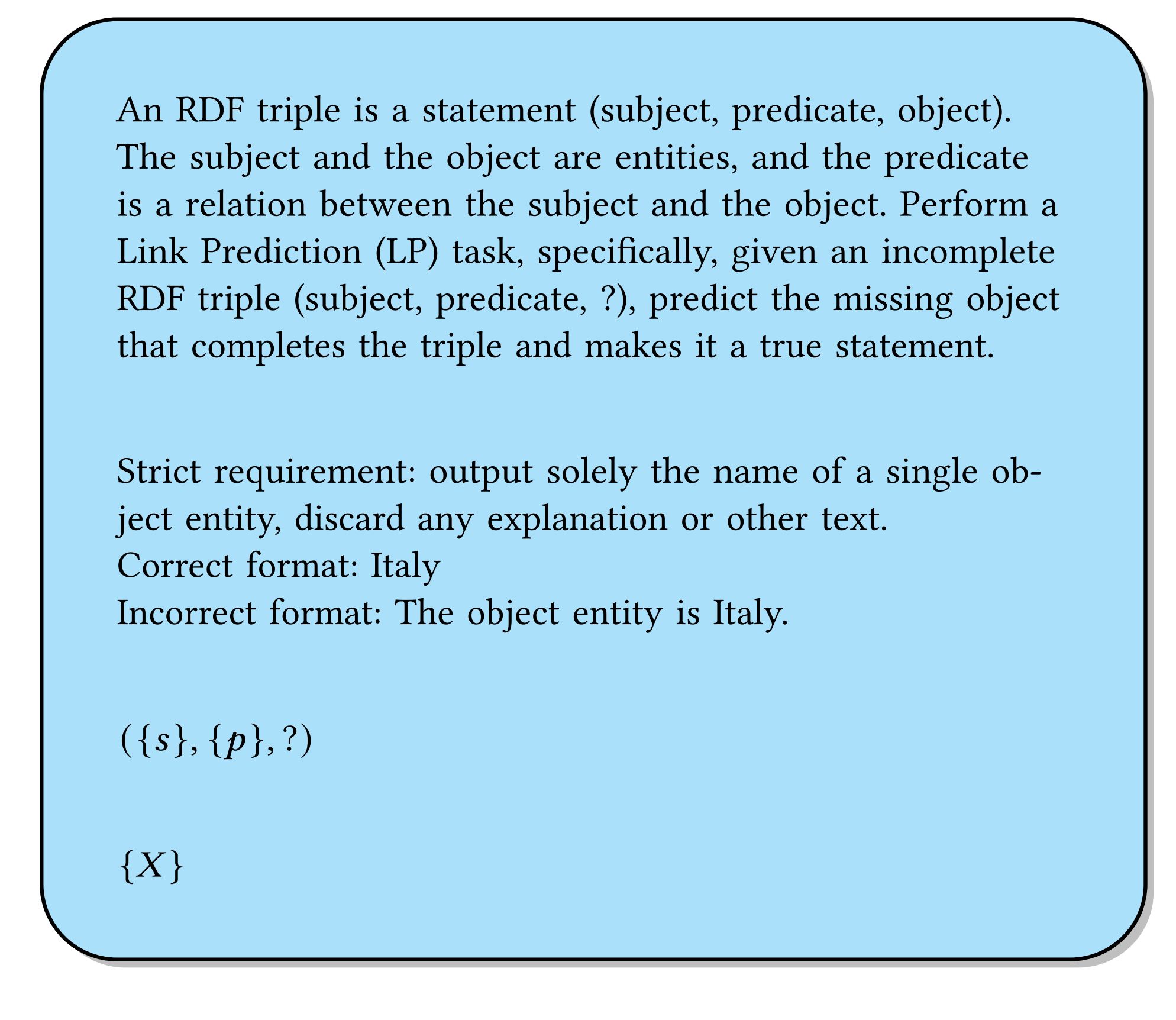 An RDF triple is a statement (subject, predicate, object). The subject and the object are entities, and the predicate is a relation between the subject and the object. Perform a Link Prediction (LP) task, specifically, given an incomplete RDF triple (subject, predicate, ?), predict the missing object that completes the triple and makes it a true statement.

Strict requirement: output solely the name of a single object entity, discard any explanation or other text.
Correct format: Italy
Incorrect format: The object entity is Italy.

$(\{s\}, \{p\}, ?)$

$\{X\}$